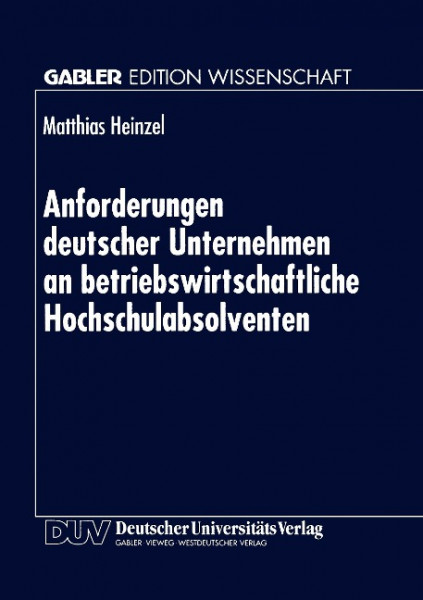 GABLER EDITION WISSENSCHAFT

Matthias Heinzel

Anforderungen deutscher Unternehmen an betriebswirtschaftliche Hochschulabsolventen

DUV Deutscher Universitäts Verlag
GABLER · VIEWEG · WESTDEUTSCHER VERLAG